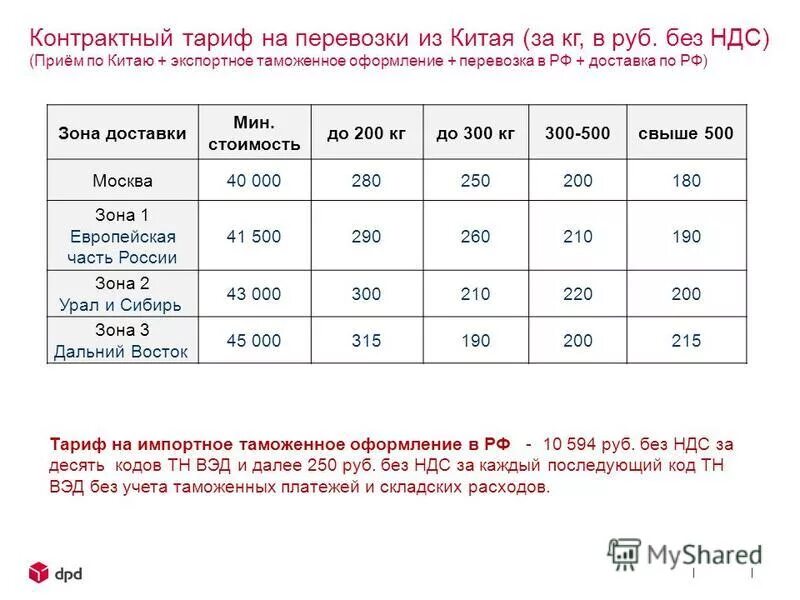 Контрактный тариф на перевозки из Китая (за кг, в руб. без НДС)
(Приём по Китаю + экспортное таможенное оформление + перевозка в РФ + доставка по РФ)

| Зона доставки | Мин. стоимость | до 200 кг | до 300 кг | 300-500 | свыше 500 |
|---|---|---|---|---|---|
| Москва | 40 000 | 280 | 250 | 200 | 180 |
| Зона 1 Европейская часть России | 41 500 | 290 | 260 | 210 | 190 |
| Зона 2 Урал и Сибирь | 43 000 | 300 | 210 | 220 | 200 |
| Зона 3 Дальний Восток | 45 000 | 315 | 190 | 200 | 215 |

Тариф на импортное таможенное оформление в РФ - 10 594 руб. без НДС за десять кодов ТН ВЭД и далее 250 руб. без НДС за каждый последующий код ТН ВЭД без учета таможенных платежей и складских расходов.

dpd

MyShared